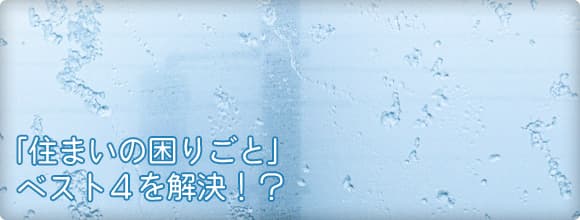 「住まいの困りごと」
ベスト４を解決！？